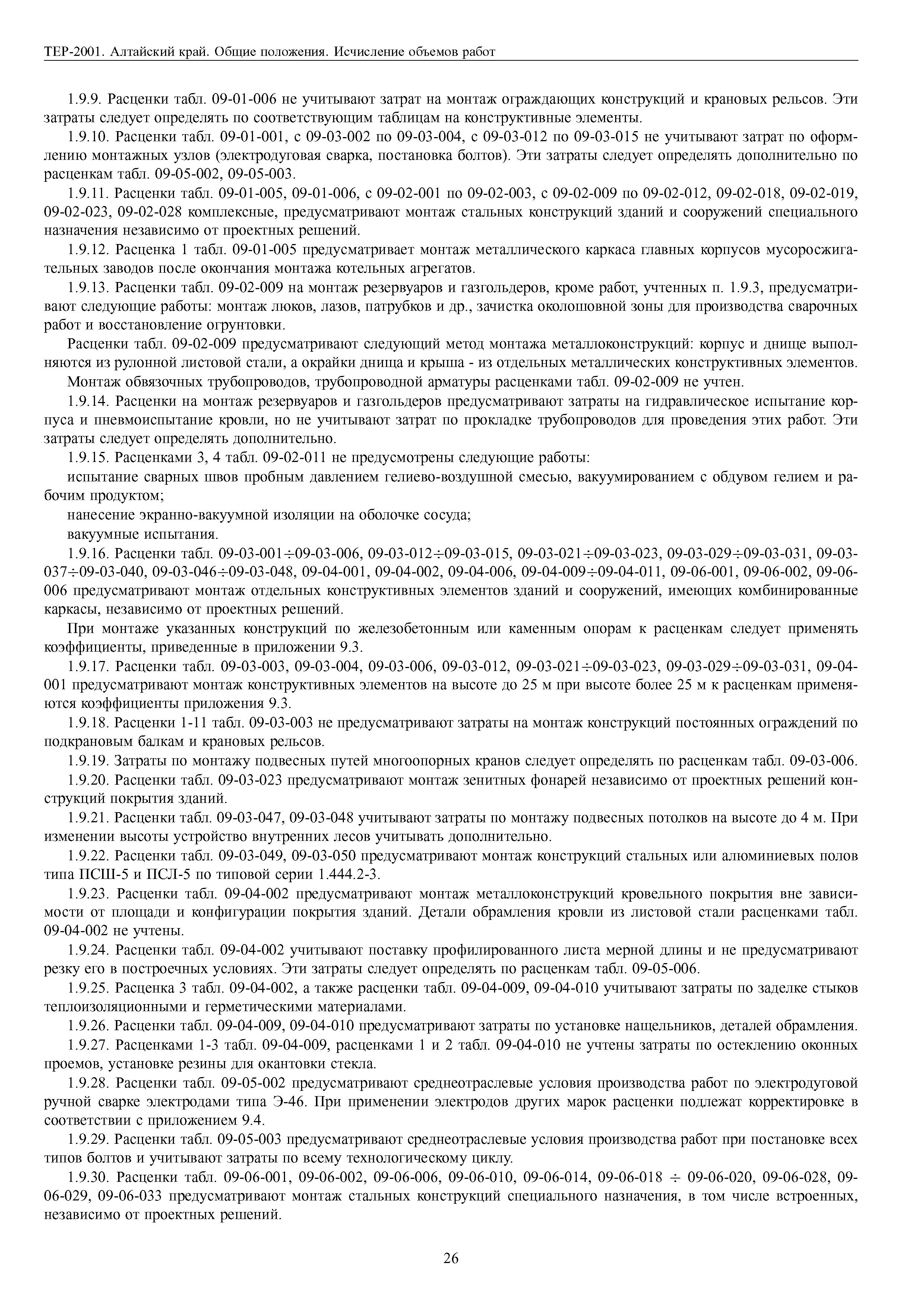 ТЕР-2001. Алтайский край. Общие положения. Исчисление объемов работ

1.9.9. Расценки табл. 09-01-006 не учитывают затрат на монтаж ограждающих конструкций и крановых рельсов. Эти затраты следует определять по соответствующим таблицам на конструктивные элементы.

1.9.10. Расценки табл. 09-01-001, с 09-03-002 по 09-03-004, с 09-03-012 по 09-03-015 не учитывают затрат по оформлению монтажных узлов (электродуговая сварка, постановка болтов). Эти затраты следует определять дополнительно по расценкам табл. 09-05-002, 09-05-003.

1.9.11. Расценки табл. 09-01-005, 09-01-006, с 09-02-001 по 09-02-003, с 09-02-009 по 09-02-012, 09-02-018, 09-02-019, 09-02-023, 09-02-028 комплексные, предусматривают монтаж стальных конструкций зданий и сооружений специального назначения независимо от проектных решений.

1.9.12. Расценка 1 табл. 09-01-005 предусматривает монтаж металлического каркаса главных корпусов мусоросжигательных заводов после окончания монтажа котельных агрегатов.

1.9.13. Расценки табл. 09-02-009 на монтаж резервуаров и газгольдеров, кроме работ, учтенных п. 1.9.3, предусматривают следующие работы: монтаж люков, лазов, патрубков и др., зачистка околошовной зоны для производства сварочных работ и восстановление огрунтовки.

Расценки табл. 09-02-009 предусматривают следующий метод монтажа металлоконструкций: корпус и днище выполняются из рулонной листовой стали, а окрайки днища и крыша - из отдельных металлических конструктивных элементов.

Монтаж обвязочных трубопроводов, трубопроводной арматуры расценками табл. 09-02-009 не учтен.

1.9.14. Расценки на монтаж резервуаров и газгольдеров предусматривают затраты на гидравлическое испытание корпуса и пневмоиспытание кровли, но не учитывают затрат по прокладке трубопроводов для проведения этих работ. Эти затраты следует определять дополнительно.

1.9.15. Расценками 3, 4 табл. 09-02-011 не предусмотрены следующие работы:

испытание сварных швов пробным давлением гелиево-воздушной смесью, вакуумированием с обдувом гелием и рабочим продуктом;

нанесение экранно-вакуумной изоляции на оболочке сосуда;

вакуумные испытания.

1.9.16. Расценки табл. 09-03-001÷09-03-006, 09-03-012÷09-03-015, 09-03-021÷09-03-023, 09-03-029÷09-03-031, 09-03-037÷09-03-040, 09-03-046÷09-03-048, 09-04-001, 09-04-002, 09-04-006, 09-04-009÷09-04-011, 09-06-001, 09-06-002, 09-06-006 предусматривают монтаж отдельных конструктивных элементов зданий и сооружений, имеющих комбинированные каркасы, независимо от проектных решений.

При монтаже указанных конструкций по железобетонным или каменным опорам к расценкам следует применять коэффициенты, приведенные в приложении 9.3.

1.9.17. Расценки табл. 09-03-003, 09-03-004, 09-03-006, 09-03-012, 09-03-021÷09-03-023, 09-03-029÷09-03-031, 09-04-001 предусматривают монтаж конструктивных элементов на высоте до 25 м при высоте более 25 м к расценкам применяются коэффициенты приложения 9.3.

1.9.18. Расценки 1-11 табл. 09-03-003 не предусматривают затраты на монтаж конструкций постоянных ограждений по подкрановым балкам и крановых рельсов.

1.9.19. Затраты по монтажу подвесных путей многоопорных кранов следует определять по расценкам табл. 09-03-006.

1.9.20. Расценки табл. 09-03-023 предусматривают монтаж зенитных фонарей независимо от проектных решений конструкций покрытия зданий.

1.9.21. Расценки табл. 09-03-047, 09-03-048 учитывают затраты по монтажу подвесных потолков на высоте до 4 м. При изменении высоты устройство внутренних лесов учитывать дополнительно.

1.9.22. Расценки табл. 09-03-049, 09-03-050 предусматривают монтаж конструкций стальных или алюминиевых полов типа ПСШ-5 и ПСЛ-5 по типовой серии 1.444.2-3.

1.9.23. Расценки табл. 09-04-002 предусматривают монтаж металлоконструкций кровельного покрытия вне зависимости от площади и конфигурации покрытия зданий. Детали обрамления кровли из листовой стали расценками табл. 09-04-002 не учтены.

1.9.24. Расценки табл. 09-04-002 учитывают поставку профилированного листа мерной длины и не предусматривают резку его в построечных условиях. Эти затраты следует определять по расценкам табл. 09-05-006.

1.9.25. Расценка 3 табл. 09-04-002, а также расценки табл. 09-04-009, 09-04-010 учитывают затраты по заделке стыков теплоизоляционными и герметическими материалами.

1.9.26. Расценки табл. 09-04-009, 09-04-010 предусматривают затраты по установке нащельников, деталей обрамления.

1.9.27. Расценками 1-3 табл. 09-04-009, расценками 1 и 2 табл. 09-04-010 не учтены затраты по остеклению оконных проемов, установке резины для окантовки стекла.

1.9.28. Расценки табл. 09-05-002 предусматривают среднеотраслевые условия производства работ по электродуговой ручной сварке электродами типа Э-46. При применении электродов других марок расценки подлежат корректировке в соответствии с приложением 9.4.

1.9.29. Расценки табл. 09-05-003 предусматривают среднеотраслевые условия производства работ при постановке всех типов болтов и учитывают затраты по всему технологическому циклу.

1.9.30. Расценки табл. 09-06-001, 09-06-002, 09-06-006, 09-06-010, 09-06-014, 09-06-018 ÷ 09-06-020, 09-06-028, 09-06-029, 09-06-033 предусматривают монтаж стальных конструкций специального назначения, в том числе встроенных, независимо от проектных решений.

26